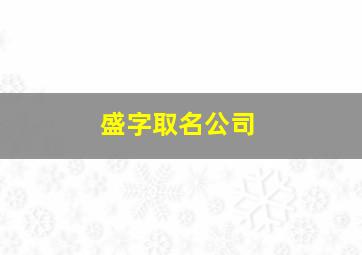 盛字取名公司